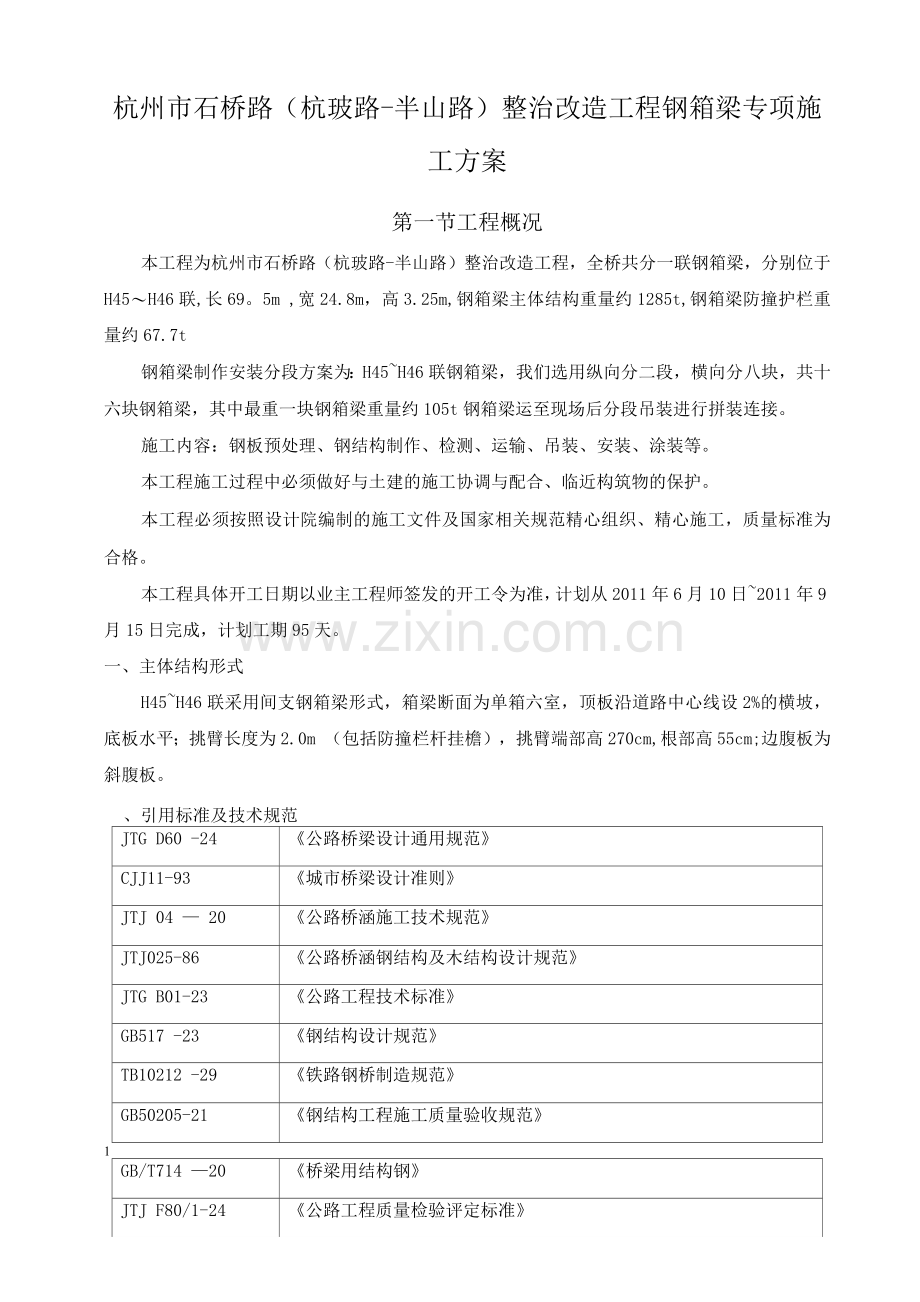 杭州市石桥路（杭玻路-半山路）整治改造工程钢箱梁专项施工方案

第一节工程概况

本工程为杭州市石桥路（杭玻路-半山路）整治改造工程，全桥共分一联钢箱梁，分别位于H45～H46联,长69。5m ,宽24.8m，高3.25m,钢箱梁主体结构重量约1285t,钢箱梁防撞护栏重量约67.7t

钢箱梁制作安装分段方案为：H45~H46联钢箱梁，我们选用纵向分二段，横向分八块，共十六块钢箱梁，其中最重一块钢箱梁重量约105t钢箱梁运至现场后分段吊装进行拼装连接。

施工内容：钢板预处理、钢结构制作、检测、运输、吊装、安装、涂装等。

本工程施工过程中必须做好与土建的施工协调与配合、临近构筑物的保护。

本工程必须按照设计院编制的施工文件及国家相关规范精心组织、精心施工，质量标准为合格。

本工程具体开工日期以业主工程师签发的开工令为准，计划从2011年6月10日~2011年9月15日完成，计划工期95天。

www.zixin.com.cn

一、主体结构形式

H45~H46联采用间支钢箱梁形式，箱梁断面为单箱六室，顶板沿道路中心线设2%的横坡，底板水平；挑臂长度为2.0m （包括防撞栏杆挂檐），挑臂端部高270cm,根部高55cm;边腹板为斜腹板。

、引用标准及技术规范

| JTG D60 -24 | 《公路桥梁设计通用规范》 |
|---|---|
| CJJ11-93 | 《城市桥梁设计准则》 |
| JTJ 04 — 20 | 《公路桥涵施工技术规范》 |
| JTJ025-86 | 《公路桥涵钢结构及木结构设计规范》 |
| JTG B01-23 | 《公路工程技术标准》 |
| GB517 -23 | 《钢结构设计规范》 |
| TB10212 -29 | 《铁路钢桥制造规范》 |
| GB50205-21 | 《钢结构工程施工质量验收规范》 |

1

| GB/T714 —20 | 《桥梁用结构钢》 |
|---|---|
| JTJ F80/1-24 | 《公路工程质量检验评定标准》 |